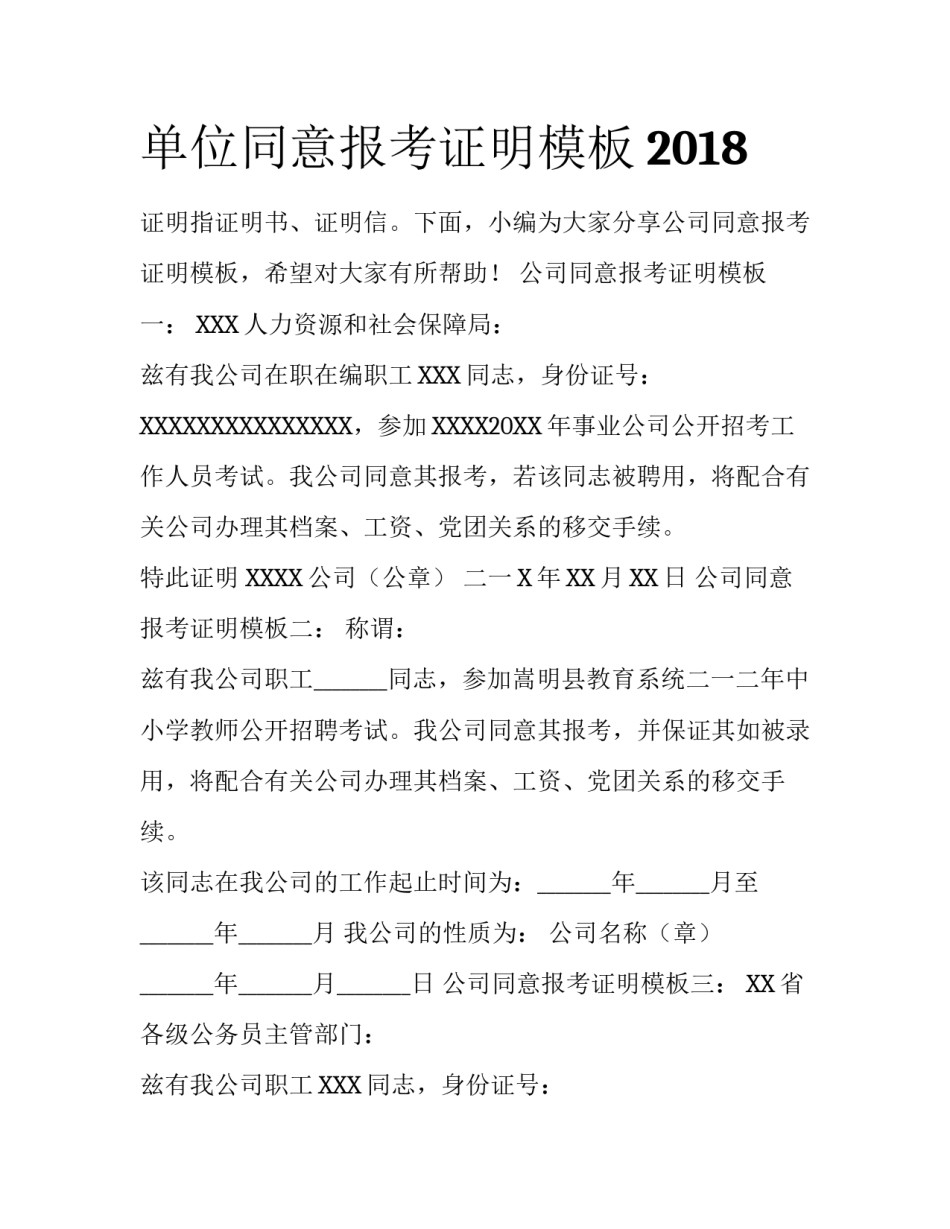 单位同意报考证明模板 2018

证明指证明书、证明信。下面，小编为大家分享公司同意报考证明模板，希望对大家有所帮助！ 公司同意报考证明模板一： XXX 人力资源和社会保障局：

兹有我公司在职在编职工 XXX 同志，身份证号：XXXXXXXXXXXXXXX，参加 XXXX20XX 年事业公司公开招考工作人员考试。我公司同意其报考，若该同志被聘用，将配合有关公司办理其档案、工资、党团关系的移交手续。

特此证明 XXXX 公司（公章） 二一 X 年 XX 月 XX 日 公司同意报考证明模板二： 称谓：

兹有我公司职工______同志，参加嵩明县教育系统二一二年中小学教师公开招聘考试。我公司同意其报考，并保证其如被录用，将配合有关公司办理其档案、工资、党团关系的移交手续。

该同志在我公司的工作起止时间为：______年______月至______年______月 我公司的性质为： 公司名称（章）______年______月______日 公司同意报考证明模板三： XX 省各级公务员主管部门：

兹有我公司职工 XXX 同志，身份证号：